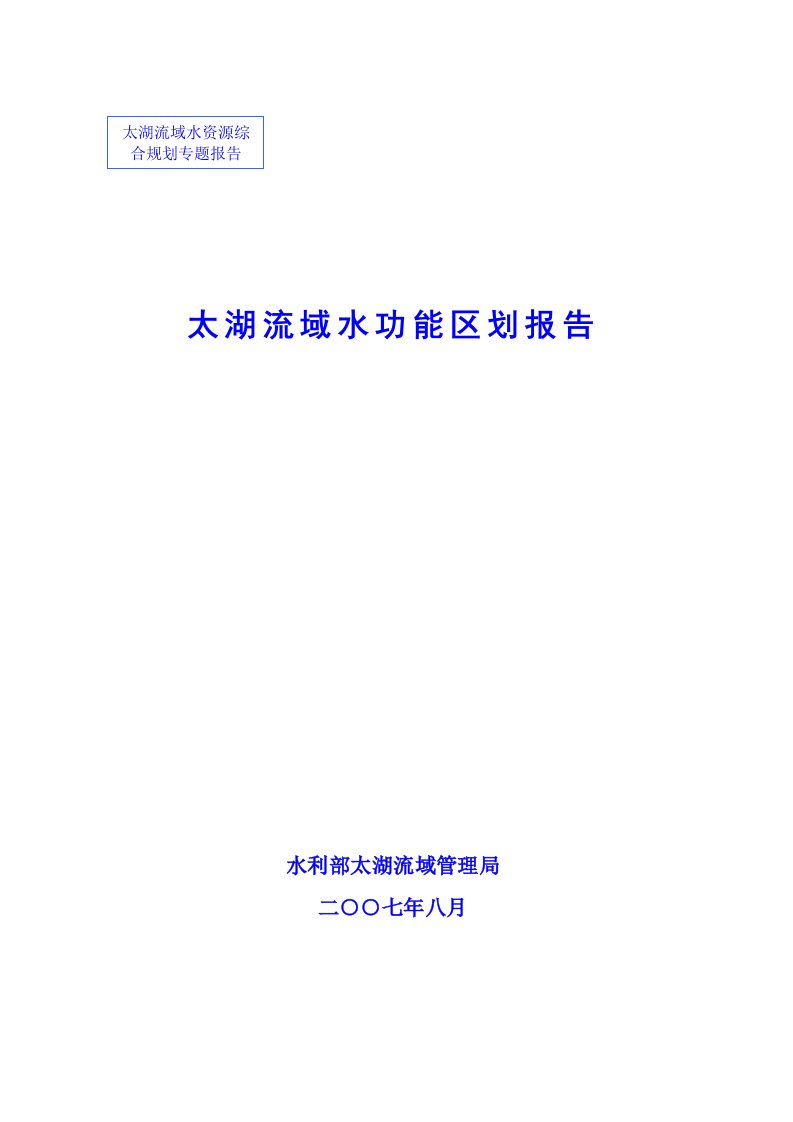 太湖流域水资源综合规划专题报告

太湖流域水功能区划报告

水利部太湖流域管理局

二〇〇七年八月